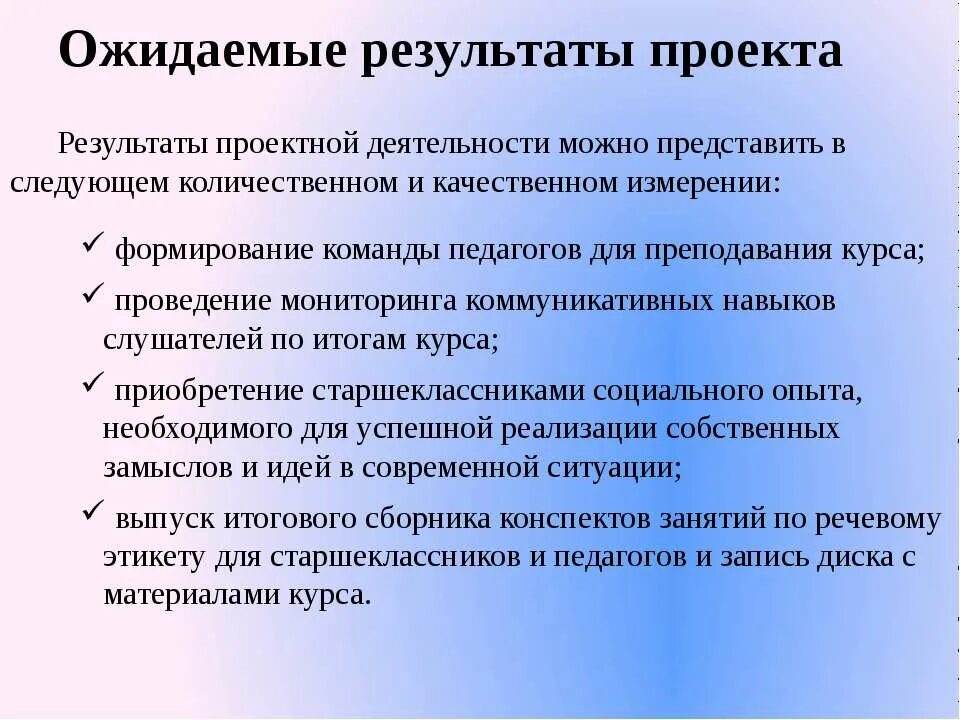 Ожидаемые результаты проекта

Результаты проектной деятельности можно представить в следующем количественном и качественном измерении:

✓ формирование команды педагогов для преподавания курса;

✓ проведение мониторинга коммуникативных навыков слушателей по итогам курса;

✓ приобретение старшеклассниками социального опыта, необходимого для успешной реализации собственных замыслов и идей в современной ситуации;

✓ выпуск итогового сборника конспектов занятий по речевому этикету для старшеклассников и педагогов и запись диска с материалами курса.